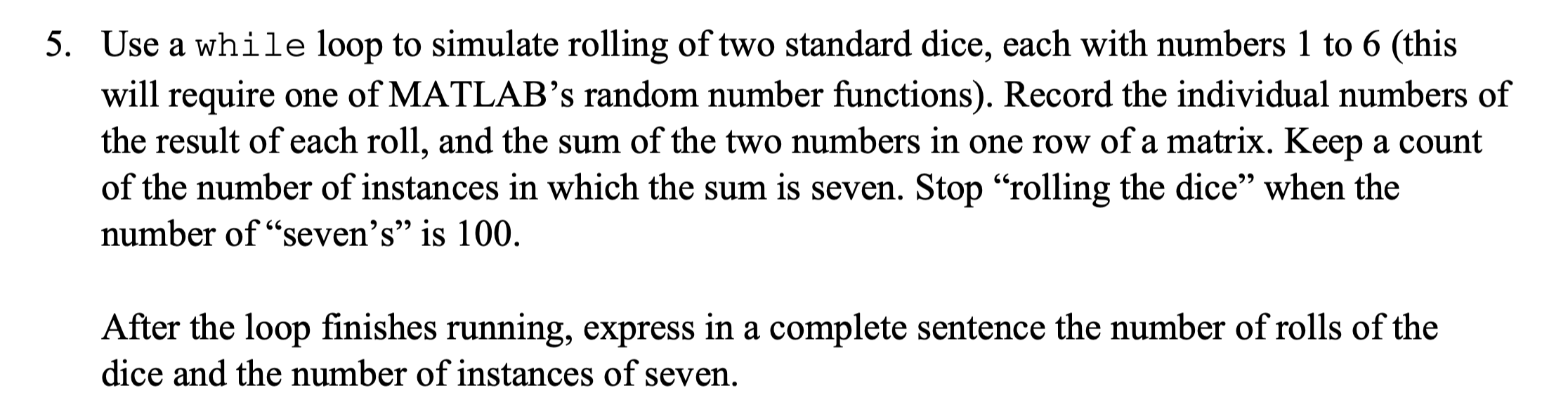 5. Use a while loop to simulate rolling of two standard dice, each with numbers 1 to 6 (this will require one of MATLAB’s random number functions). Record the individual numbers of the result of each roll, and the sum of the two numbers in one row of a matrix. Keep a count of the number of instances in which the sum is seven. Stop “rolling the dice” when the number of “seven’s” is 100.

After the loop finishes running, express in a complete sentence the number of rolls of the dice and the number of instances of seven.